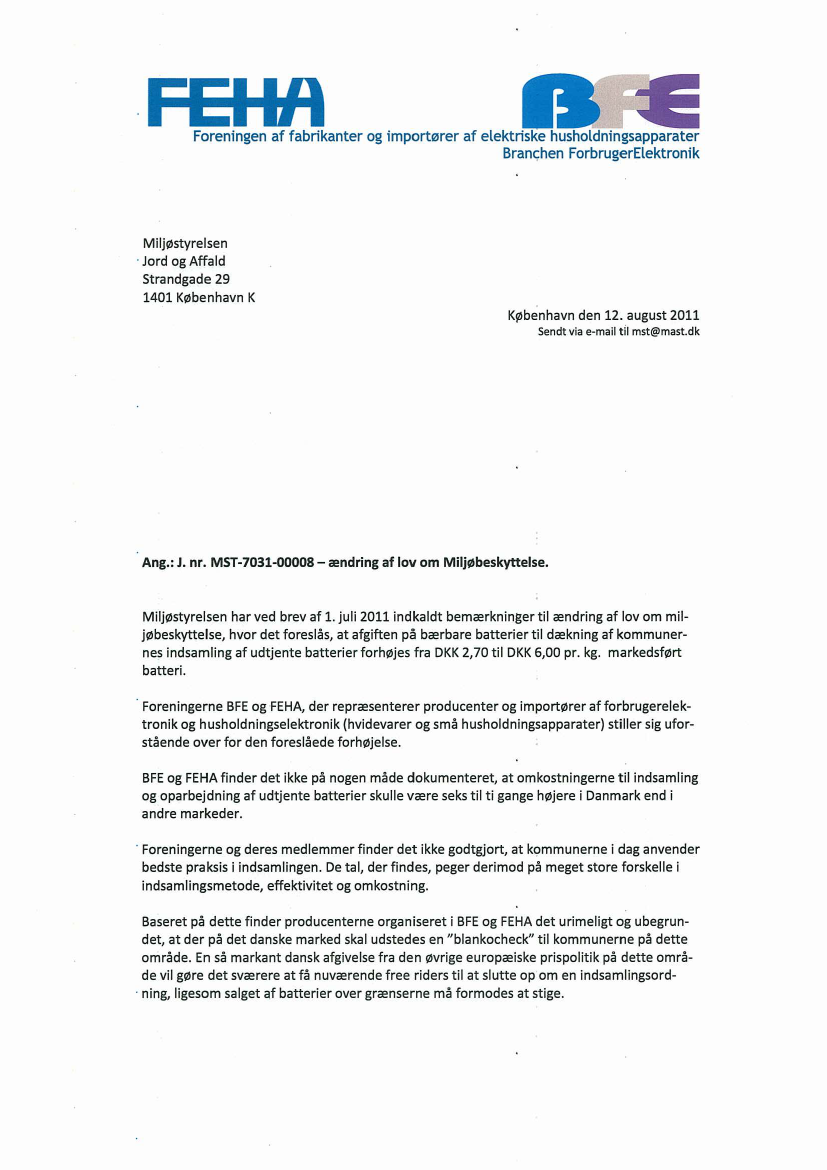 FEHA

BFE

Foreningen af fabrikanter og importører af elektriske husholdningsapparater
Branchen ForbrugerElektronik

Miljøstyrelsen
Jord og Affald
Strandgade 29
1401 København K

København den 12. august 2011
Sendt via e-mail til mst@mast.dk

Ang.: J. nr. MST-7031-00008 – ændring af lov om Miljøbeskyttelse.

Miljøstyrelsen har ved brev af 1. juli 2011 indkaldt bemærkninger til ændring af lov om miljøbeskyttelse, hvor det foreslås, at afgiften på bærbare batterier til dækning af kommunernes indsamling af udtjente batterier forhøjes fra DKK 2,70 til DKK 6,00 pr. kg. markedsført batteri.

Foreningerne BFE og FEHA, der repræsenterer producenter og importører af forbrugerelektronik og husholdningselektronik (hvidevarer og små husholdningsapparater) stiller sig uforstående over for den foreslåede forhøjelse.

BFE og FEHA finder det ikke på nogen måde dokumenteret, at omkostningerne til indsamling og oparbejdning af udtjente batterier skulle være seks til ti gange højere i Danmark end i andre markeder.

Foreningerne og deres medlemmer finder det ikke godtgjort, at kommunerne i dag anvender bedste praksis i indsamlingen. De tal, der findes, peger derimod på meget store forskelle i indsamlingsmetode, effektivitet og omkostning.

Baseret på dette finder producenterne organiseret i BFE og FEHA det urimeligt og ubegrundet, at der på det danske marked skal udstedes en "blankocheck" til kommunerne på dette område. En så markant dansk afgivelse fra den øvrige europæiske prispolitik på dette område vil gøre det sværere at få nuværende free riders til at slutte op om en indsamlingsordning, ligesom salget af batterier over grænserne må formodes at stige.